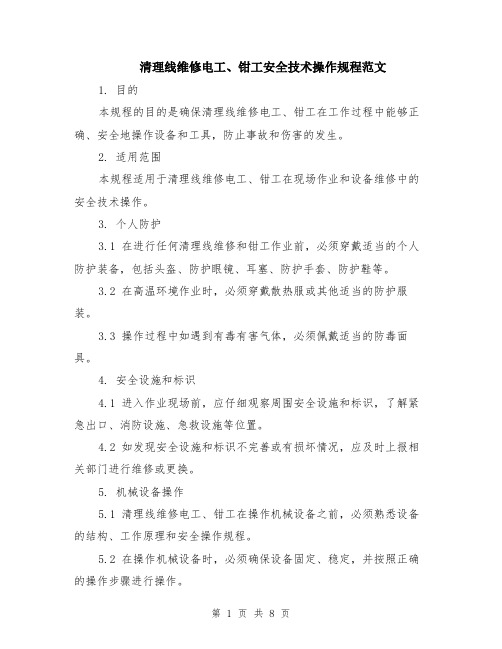 清理线维修电工、钳工安全技术操作规程范文

1. 目的

本规程的目的是确保清理线维修电工、钳工在工作过程中能够正确、安全地操作设备和工具，防止事故和伤害的发生。

2. 适用范围

本规程适用于清理线维修电工、钳工在现场作业和设备维修中的安全技术操作。

3. 个人防护

3.1 在进行任何清理线维修和钳工作业前，必须穿戴适当的个人防护装备，包括头盔、防护眼镜、耳塞、防护手套、防护鞋等。

3.2 在高温环境作业时，必须穿戴散热服或其他适当的防护服装。

3.3 操作过程中如遇到有毒有害气体，必须佩戴适当的防毒面具。

4. 安全设施和标识

4.1 进入作业现场前，应仔细观察周围安全设施和标识，了解紧急出口、消防设施、急救设施等位置。

4.2 如发现安全设施和标识不完善或有损坏情况，应及时上报相关部门进行维修或更换。

5. 机械设备操作

5.1 清理线维修电工、钳工在操作机械设备之前，必须熟悉设备的结构、工作原理和安全操作规程。

5.2 在操作机械设备时，必须确保设备固定、稳定，并按照正确的操作步骤进行操作。

第 1 页 共 8 页